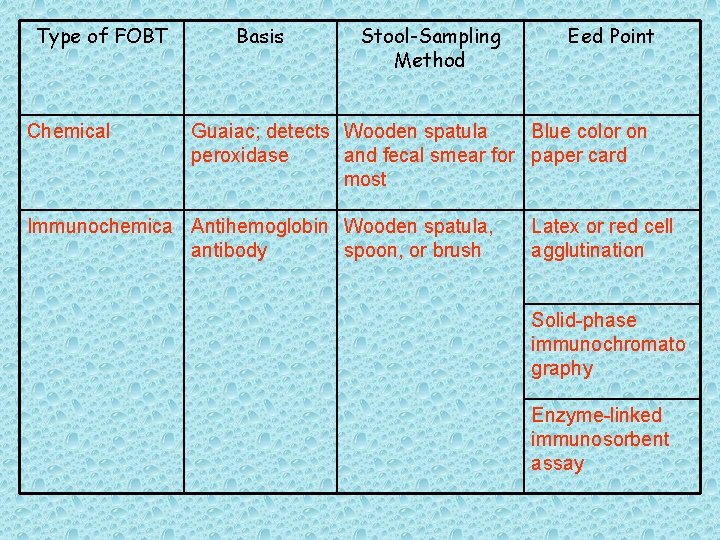 | Type of FOBT | Basis | Stool-Sampling Method | Eed Point |
|---|---|---|---|
| Chemical | Guaiac; detects peroxidase | Wooden spatula and fecal smear for most | Blue color on paper card |
| Immunochemica | Antihemoglobin antibody | Wooden spatula, spoon, or brush | Latex or red cell agglutination |
| | | | Solid-phase immunochromato graphy |
| | | | Enzyme-linked immunosorbent assay |